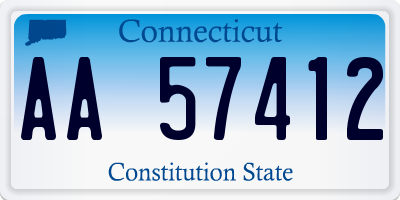 Connecticut

AA 57412

Constitution State